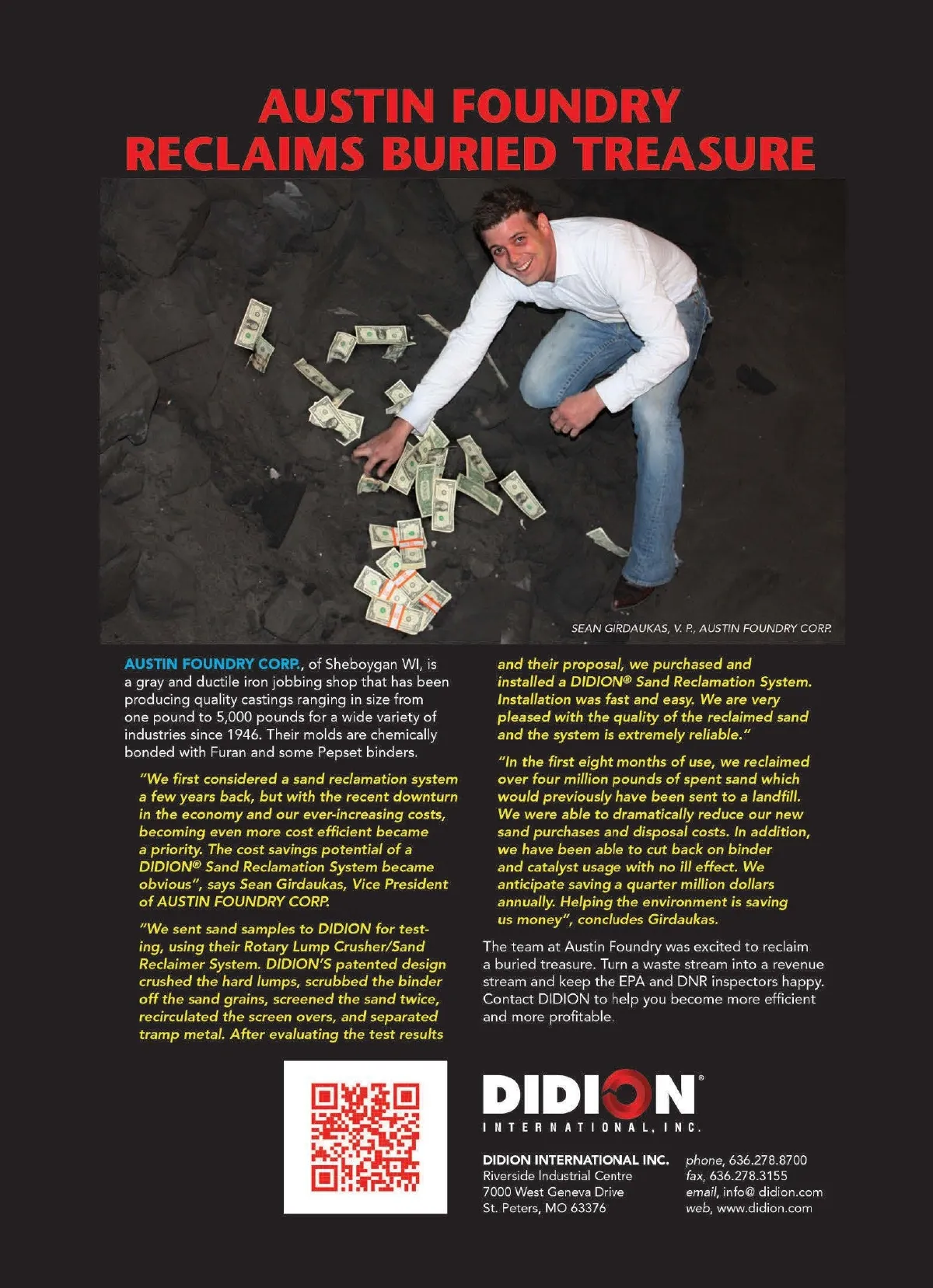 AUSTIN FOUNDRY RECLAIMS BURIED TREASURE

SEAN GIRDAUKAS, V. P., AUSTIN FOUNDRY CORP.

AUSTIN FOUNDRY CORP., of Sheboygan WI, is a gray and ductile iron jobbing shop that has been producing quality castings ranging in size from one pound to 5,000 pounds for a wide variety of industries since 1946. Their molds are chemically bonded with Furan and some Pepset binders.

"We first considered a sand reclamation system a few years back, but with the recent downturn in the economy and our ever-increasing costs, becoming even more cost efficient became a priority. The cost savings potential of a DIDION® Sand Reclamation System became obvious", says Sean Girdaukas, Vice President of AUSTIN FOUNDRY CORP.

"We sent sand samples to DIDION for testing, using their Rotary Lump Crusher/Sand Reclaimer System. DIDION'S patented design crushed the hard lumps, scrubbed the binder off the sand grains, screened the sand twice, recirculated the screen overs, and separated tramp metal. After evaluating the test results and their proposal, we purchased and installed a DIDION® Sand Reclamation System. Installation was fast and easy. We are very pleased with the quality of the reclaimed sand and the system is extremely reliable."

"In the first eight months of use, we reclaimed over four million pounds of spent sand which would previously have been sent to a landfill. We were able to dramatically reduce our new sand purchases and disposal costs. In addition, we have been able to cut back on binder and catalyst usage with no ill effect. We anticipate saving a quarter million dollars annually. Helping the environment is saving us money", concludes Girdaukas.

The team at Austin Foundry was excited to reclaim a buried treasure. Turn a waste stream into a revenue stream and keep the EPA and DNR inspectors happy. Contact DIDION to help you become more efficient and more profitable.

DIDION®
INTERNATIONAL, INC.

DIDION INTERNATIONAL INC.
Riverside Industrial Centre
7000 West Geneva Drive
St. Peters, MO 63376

phone, 636.278.8700
fax, 636.278.3155
email, info@ didion.com
web, www.didion.com